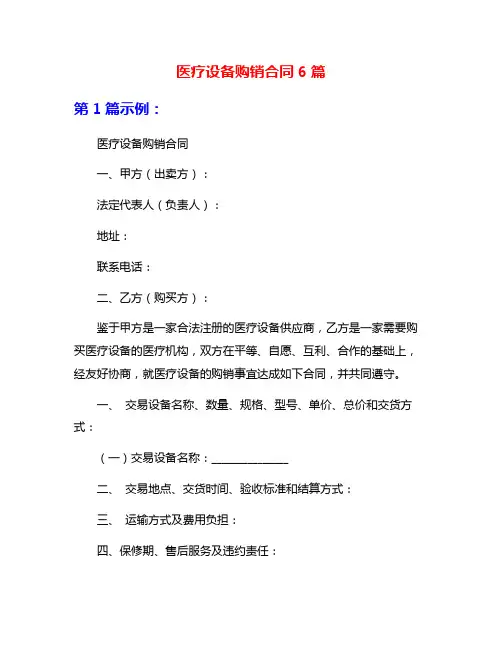 医疗设备购销合同 6 篇

第 1 篇示例：

医疗设备购销合同

一、甲方（出卖方）：

法定代表人（负责人）：

地址：

联系电话：

二、乙方（购买方）：

鉴于甲方是一家合法注册的医疗设备供应商，乙方是一家需要购买医疗设备的医疗机构，双方在平等、自愿、互利、合作的基础上，经友好协商，就医疗设备的购销事宜达成如下合同，并共同遵守。

一、 交易设备名称、数量、规格、型号、单价、总价和交货方式：

（一）交易设备名称：______________

二、 交易地点、交货时间、验收标准和结算方式：

三、 运输方式及费用负担：

四、保修期、售后服务及违约责任：